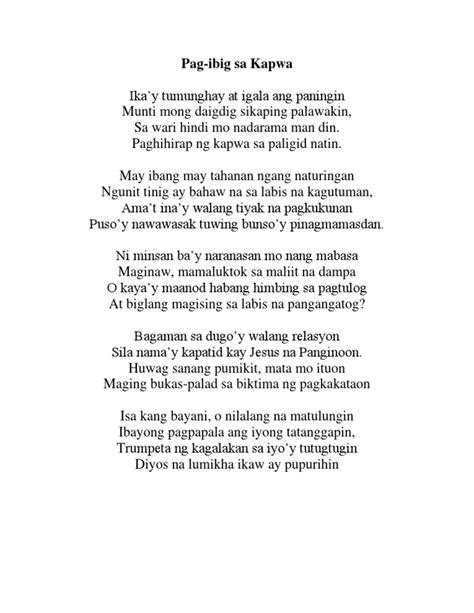 Pag-ibig sa Kapwa

Ika'y tumunghay at igala ang paningin
Munti mong daigdig sikaping palawakin,
Sa wari hindi mo nadarama man din.
Paghihirap ng kapwa sa paligid natin.

May ibang may tahanan ngang naturingan
Ngunit tinig ay bahaw na sa labis na kagutuman,
Ama't ina'y walang tiyak na pagkukunan
Puso'y nawawasak tuwing bunso'y pinagmamasdan.

Ni minsan ba'y naranasan mo nang mabasa
Maginaw, mamaluktok sa maliit na dampa
O kaya'y maanod habang himbing sa pagtulog
At biglang magising sa labis na pangangatog?

Bagaman sa dugo'y walang relasyon
Sila nama'y kapatid kay Jesus na Panginoon.
Huwag sanang pumikit, mata mo ituon
Maging bukas-palad sa biktima ng pagkakataon

Isa kang bayani, o nilalang na matulungin
Ibayong pagpapala ang iyong tatanggapin,
Trumpeta ng kagalakan sa iyo'y tutugtugin
Diyos na lumikha ikaw ay pupurihin